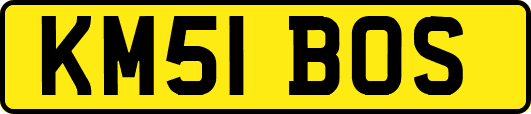 KM51 BOS